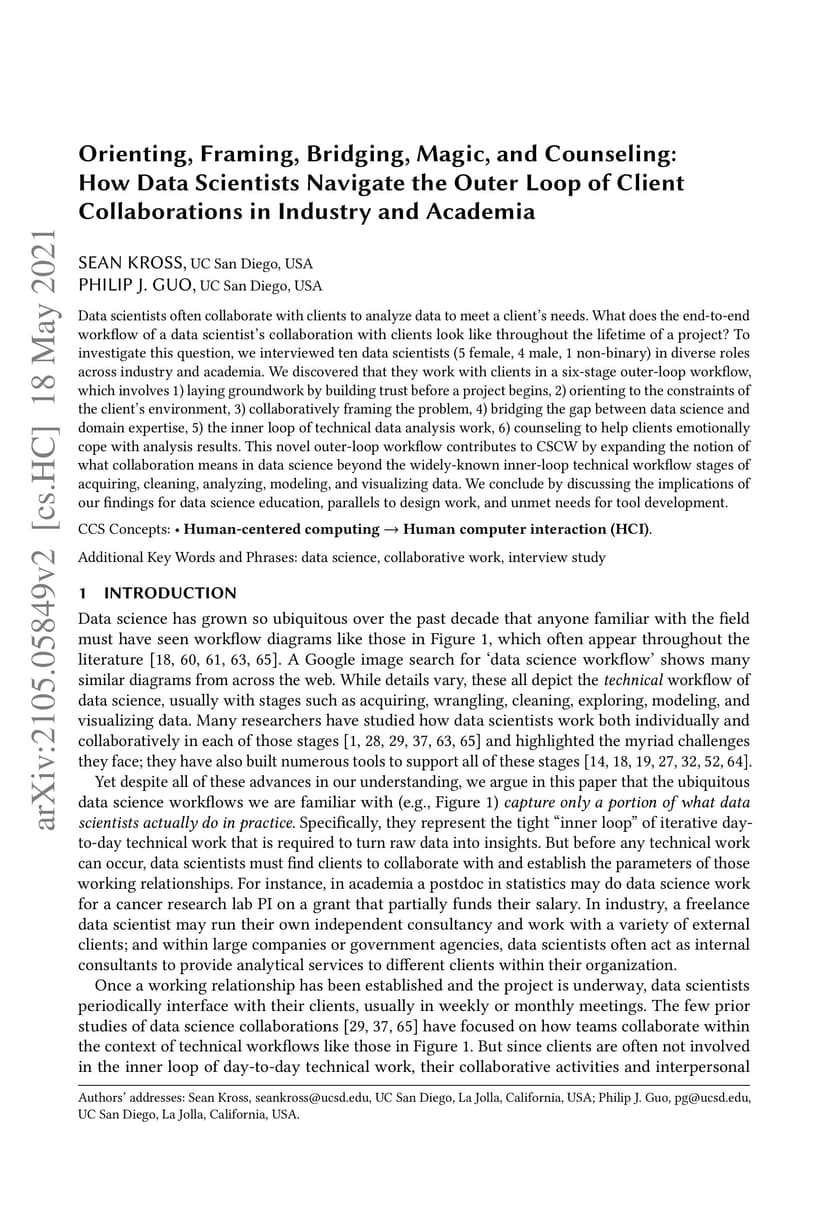 arXiv:2105.05849v2 [cs.HC] 18 May 2021

Orienting, Framing, Bridging, Magic, and Counseling: How Data Scientists Navigate the Outer Loop of Client Collaborations in Industry and Academia

SEAN KROSS, UC San Diego, USA
PHILIP J. GUO, UC San Diego, USA

Data scientists often collaborate with clients to analyze data to meet a client's needs. What does the end-to-end workflow of a data scientist's collaboration with clients look like throughout the lifetime of a project? To investigate this question, we interviewed ten data scientists (5 female, 4 male, 1 non-binary) in diverse roles across industry and academia. We discovered that they work with clients in a six-stage outer-loop workflow, which involves 1) laying groundwork by building trust before a project begins, 2) orienting to the constraints of the client's environment, 3) collaboratively framing the problem, 4) bridging the gap between data science and domain expertise, 5) the inner loop of technical data analysis work, 6) counseling to help clients emotionally cope with analysis results. This novel outer-loop workflow contributes to CSCW by expanding the notion of what collaboration means in data science beyond the widely-known inner-loop technical workflow stages of acquiring, cleaning, analyzing, modeling, and visualizing data. We conclude by discussing the implications of our findings for data science education, parallels to design work, and unmet needs for tool development.

CCS Concepts: • Human-centered computing → Human computer interaction (HCI).

Additional Key Words and Phrases: data science, collaborative work, interview study

1 INTRODUCTION

Data science has grown so ubiquitous over the past decade that anyone familiar with the field must have seen workflow diagrams like those in Figure 1, which often appear throughout the literature [18, 60, 61, 63, 65]. A Google image search for 'data science workflow' shows many similar diagrams from across the web. While details vary, these all depict the technical workflow of data science, usually with stages such as acquiring, wrangling, cleaning, exploring, modeling, and visualizing data. Many researchers have studied how data scientists work both individually and collaboratively in each of those stages [1, 28, 29, 37, 63, 65] and highlighted the myriad challenges they face; they have also built numerous tools to support all of these stages [14, 18, 19, 27, 32, 52, 64].

Yet despite all of these advances in our understanding, we argue in this paper that the ubiquitous data science workflows we are familiar with (e.g., Figure 1) capture only a portion of what data scientists actually do in practice. Specifically, they represent the tight "inner loop" of iterative day-to-day technical work that is required to turn raw data into insights. But before any technical work can occur, data scientists must find clients to collaborate with and establish the parameters of those working relationships. For instance, in academia a postdoc in statistics may do data science work for a cancer research lab PI on a grant that partially funds their salary. In industry, a freelance data scientist may run their own independent consultancy and work with a variety of external clients; and within large companies or government agencies, data scientists often act as internal consultants to provide analytical services to different clients within their organization.

Once a working relationship has been established and the project is underway, data scientists periodically interface with their clients, usually in weekly or monthly meetings. The few prior studies of data science collaborations [29, 37, 65] have focused on how teams collaborate within the context of technical workflows like those in Figure 1. But since clients are often not involved in the inner loop of day-to-day technical work, their collaborative activities and interpersonal

Authors' addresses: Sean Kross, seankross@ucsd.edu, UC San Diego, La Jolla, California, USA; Philip J. Guo, pg@ucsd.edu, UC San Diego, La Jolla, California, USA.